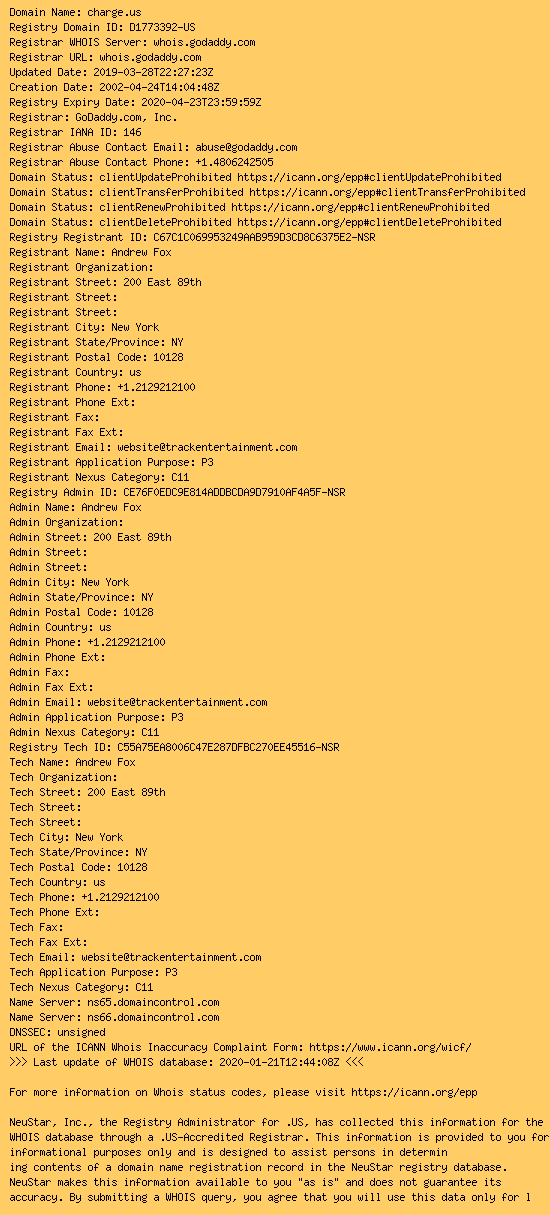 Domain Name: charge.us
Registry Domain ID: D1773392-US
Registrar WHOIS Server: whois.godaddy.com
Registrar URL: whois.godaddy.com
Updated Date: 2019-03-28T22:27:23Z
Creation Date: 2002-04-24T14:04:48Z
Registry Expiry Date: 2020-04-23T23:59:59Z
Registrar: GoDaddy.com, Inc.
Registrar IANA ID: 146
Registrar Abuse Contact Email: abuse@godaddy.com
Registrar Abuse Contact Phone: +1.4806242505
Domain Status: clientUpdateProhibited https://icann.org/epp#clientUpdateProhibited
Domain Status: clientTransferProhibited https://icann.org/epp#clientTransferProhibited
Domain Status: clientRenewProhibited https://icann.org/epp#clientRenewProhibited
Domain Status: clientDeleteProhibited https://icann.org/epp#clientDeleteProhibited
Registry Registrant ID: C67C1C069953249AAB959D3CD8C6375E2-NSR
Registrant Name: Andrew Fox
Registrant Organization:
Registrant Street: 200 East 89th
Registrant Street:
Registrant Street:
Registrant City: New York
Registrant State/Province: NY
Registrant Postal Code: 10128
Registrant Country: us
Registrant Phone: +1.2129212100
Registrant Phone Ext:
Registrant Fax:
Registrant Fax Ext:
Registrant Email: website@trackentertainment.com
Registrant Application Purpose: P3
Registrant Nexus Category: C11
Registry Admin ID: CE76F0EDC9E814ADDBCDA9D7910AF4A5F-NSR
Admin Name: Andrew Fox
Admin Organization:
Admin Street: 200 East 89th
Admin Street:
Admin Street:
Admin City: New York
Admin State/Province: NY
Admin Postal Code: 10128
Admin Country: us
Admin Phone: +1.2129212100
Admin Phone Ext:
Admin Fax:
Admin Fax Ext:
Admin Email: website@trackentertainment.com
Admin Application Purpose: P3
Admin Nexus Category: C11
Registry Tech ID: C55A75EA8006C47E287DFBC270EE45516-NSR
Tech Name: Andrew Fox
Tech Organization:
Tech Street: 200 East 89th
Tech Street:
Tech Street:
Tech City: New York
Tech State/Province: NY
Tech Postal Code: 10128
Tech Country: us
Tech Phone: +1.2129212100
Tech Phone Ext:
Tech Fax:
Tech Fax Ext:
Tech Email: website@trackentertainment.com
Tech Application Purpose: P3
Tech Nexus Category: C11
Name Server: ns65.domaincontrol.com
Name Server: ns66.domaincontrol.com
DNSSEC: unsigned
URL of the ICANN Whois Inaccuracy Complaint Form: https://www.icann.org/wicf/
>>> Last update of WHOIS database: 2020-01-21T12:44:08Z <<<

For more information on Whois status codes, please visit https://icann.org/epp

NeuStar, Inc., the Registry Administrator for .US, has collected this information for the WHOIS database through a .US-Accredited Registrar. This information is provided to you for informational purposes only and is designed to assist persons in determin ing contents of a domain name registration record in the NeuStar registry database. NeuStar makes this information available to you "as is" and does not guarantee its accuracy. By submitting a WHOIS query, you agree that you will use this data only for l